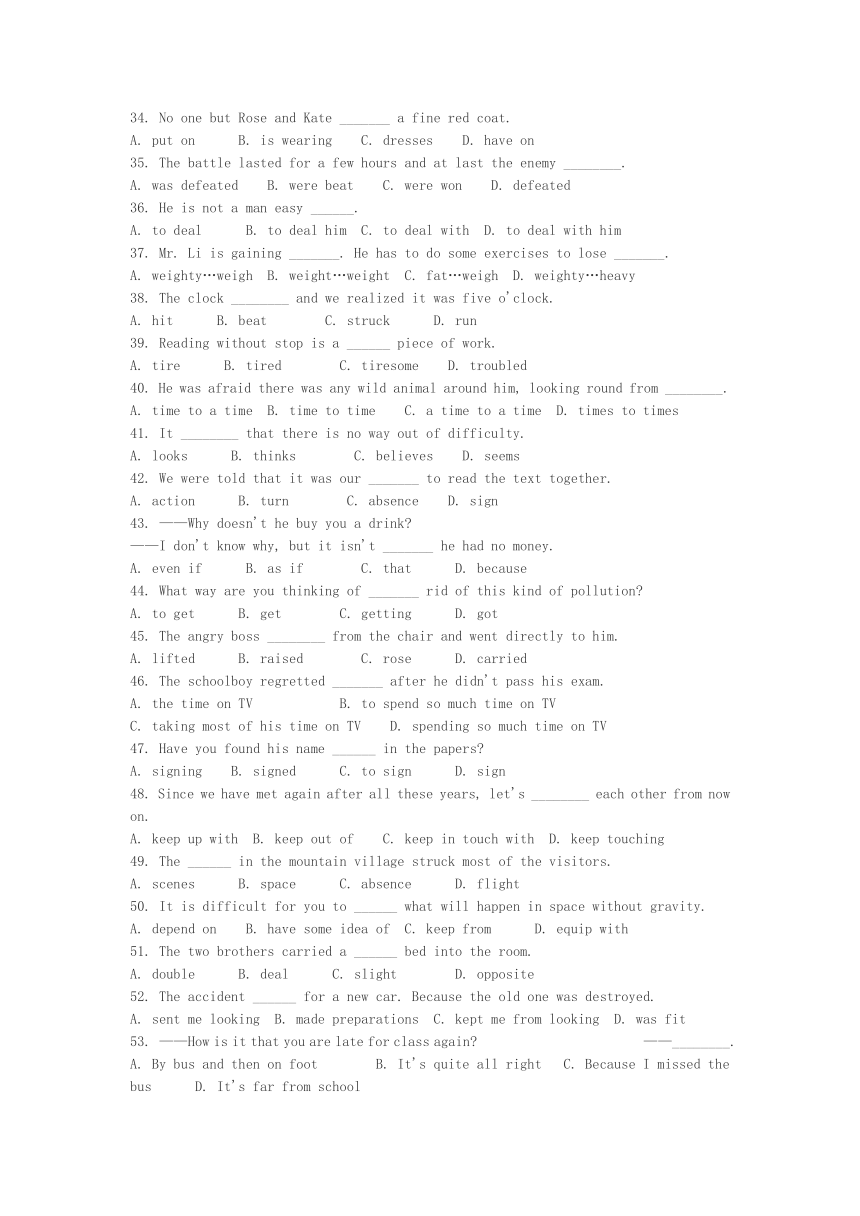 34. No one but Rose and Kate _______ a fine red coat.
A. put on B. is wearing C. dresses D. have on
35. The battle lasted for a few hours and at last the enemy ________.
A. was defeated B. were beat C. were won D. defeated
36. He is not a man easy ______.
A. to deal B. to deal him C. to deal with D. to deal with him
37. Mr. Li is gaining _______. He has to do some exercises to lose _______.
A. weighty…weigh B. weight…weight C. fat…weigh D. weighty…heavy
38. The clock ________ and we realized it was five o'clock.
A. hit B. beat C. struck D. run
39. Reading without stop is a ______ piece of work.
A. tire B. tired C. tiresome D. troubled
40. He was afraid there was any wild animal around him, looking round from ________.
A. time to a time B. time to time C. a time to a time D. times to times
41. It ________ that there is no way out of difficulty.
A. looks B. thinks C. believes D. seems
42. We were told that it was our _______ to read the text together.
A. action B. turn C. absence D. sign
43. ——Why doesn't he buy you a drink?
——I don't know why, but it isn't _______ he had no money.
A. even if B. as if C. that D. because
44. What way are you thinking of _______ rid of this kind of pollution?
A. to get B. get C. getting D. got
45. The angry boss ________ from the chair and went directly to him.
A. lifted B. raised C. rose D. carried
46. The schoolboy regretted _______ after he didn't pass his exam.
A. the time on TV B. to spend so much time on TV
C. taking most of his time on TV D. spending so much time on TV
47. Have you found his name ______ in the papers?
A. signing B. signed C. to sign D. sign
48. Since we have met again after all these years, let's ________ each other from now on.
A. keep up with B. keep out of C. keep in touch with D. keep touching
49. The ______ in the mountain village struck most of the visitors.
A. scenes B. space C. absence D. flight
50. It is difficult for you to ______ what will happen in space without gravity.
A. depend on B. have some idea of C. keep from D. equip with
51. The two brothers carried a ______ bed into the room.
A. double B. deal C. slight D. opposite
52. The accident ______ for a new car. Because the old one was destroyed.
A. sent me looking B. made preparations C. kept me from looking D. was fit
53. ——How is it that you are late for class again? ——________.
A. By bus and then on foot B. It's quite all right C. Because I missed the bus D. It's far from school